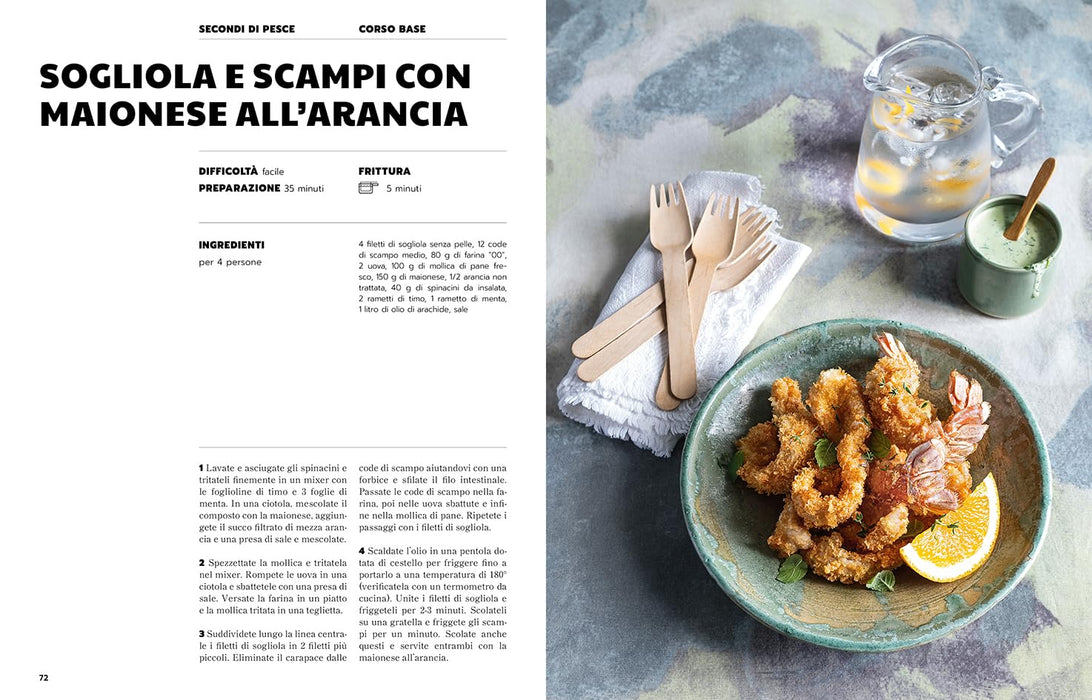 SECONDI DI PESCE

CORSO BASE

SOGLIOLA E SCAMPI CON MAIONESE ALL'ARANCIA

DIFFICOLTÀ facile
PREPARAZIONE 35 minuti

FRITTURA
5 minuti

INGREDIENTI
per 4 persone

4 filetti di sogliola senza pelle, 12 code di scampo medio, 80 g di farina "00", 2 uova, 100 g di mollica di pane fresco, 150 g di maionese, 1/2 arancia non trattata, 40 g di spinacini da insalata, 2 rametti di timo, 1 rametto di menta, 1 litro di olio di arachide, sale

1 Lavate e asciugate gli spinacini e tritateli finemente in un mixer con le foglioline di timo e 3 foglie di menta. In una ciotola, mescolate il composto con la maionese, aggiungete il succo filtrato di mezza arancia e una presa di sale e mescolate.

2 Spezzettate la mollica e tritatela nel mixer. Rompete le uova in una ciotola e sbattetele con una presa di sale. Versate la farina in un piatto e la mollica tritata in una teglietta.

3 Suddividete lungo la linea centrale i filetti di sogliola in 2 filetti più piccoli. Eliminate il carapace dalle code di scampo aiutandovi con una forbice e sfilate il filo intestinale. Passate le code di scampo nella farina, poi nelle uova sbattute e infine nella mollica di pane. Ripetete i passaggi con i filetti di sogliola.

4 Scaldate l'olio in una pentola dotata di cestello per friggere fino a portarlo a una temperatura di 180° (verificatela con un termometro da cucina). Unite i filetti di sogliola e friggeteli per 2-3 minuti. Scolateli su una gratella e friggete gli scampi per un minuto. Scolate anche questi e servite entrambi con la maionese all'arancia.

72